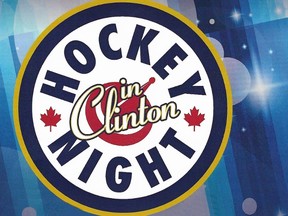 HOCKEY
in Clinton
NIGHT